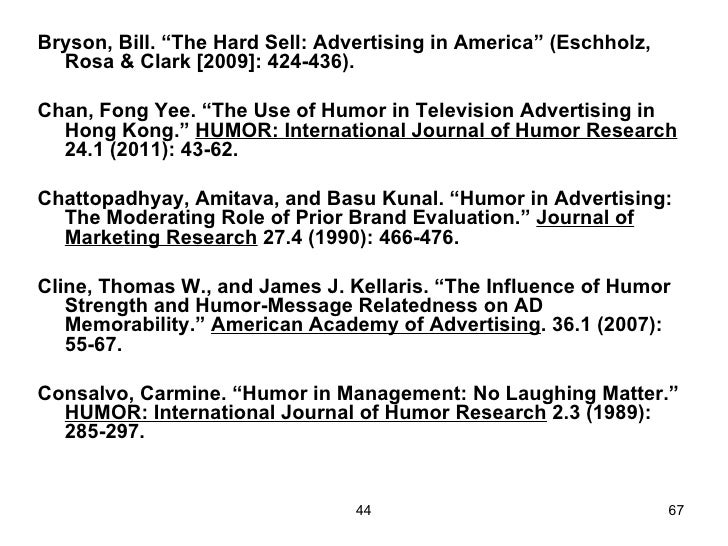 Bryson, Bill. “The Hard Sell: Advertising in America” (Eschholz, Rosa & Clark [2009]: 424-436).

Chan, Fong Yee. “The Use of Humor in Television Advertising in Hong Kong.” HUMOR: International Journal of Humor Research 24.1 (2011): 43-62.

Chattopadhyay, Amitava, and Basu Kunal. “Humor in Advertising: The Moderating Role of Prior Brand Evaluation.” Journal of Marketing Research 27.4 (1990): 466-476.

Cline, Thomas W., and James J. Kellaris. “The Influence of Humor Strength and Humor-Message Relatedness on AD Memorability.” American Academy of Advertising. 36.1 (2007): 55-67.

Consalvo, Carmine. “Humor in Management: No Laughing Matter.” HUMOR: International Journal of Humor Research 2.3 (1989): 285-297.

44

67